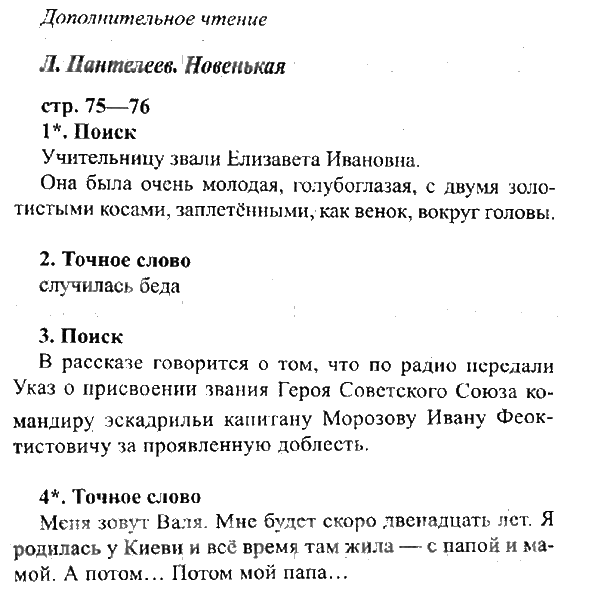 Дополнительное чтение

Л. Пантелеев. Новенькая

стр. 75—76
1*. Поиск
Учительницу звали Елизавета Ивановна.
Она была очень молодая, голубоглазая, с двумя золотистыми косами, заплетёнными, как венок, вокруг головы.

2. Точное слово
случилась беда

3. Поиск
В рассказе говорится о том, что по радио передали Указ о присвоении звания Героя Советского Союза командиру эскадрильи капитану Морозову Ивану Феоктистовичу за проявленную доблесть.

4*. Точное слово
Меня зовут Валя. Мне будет скоро двенадцать лет. Я родилась у Киеви и всё время там жила — с папой и мамой. А потом... Потом мой папа...